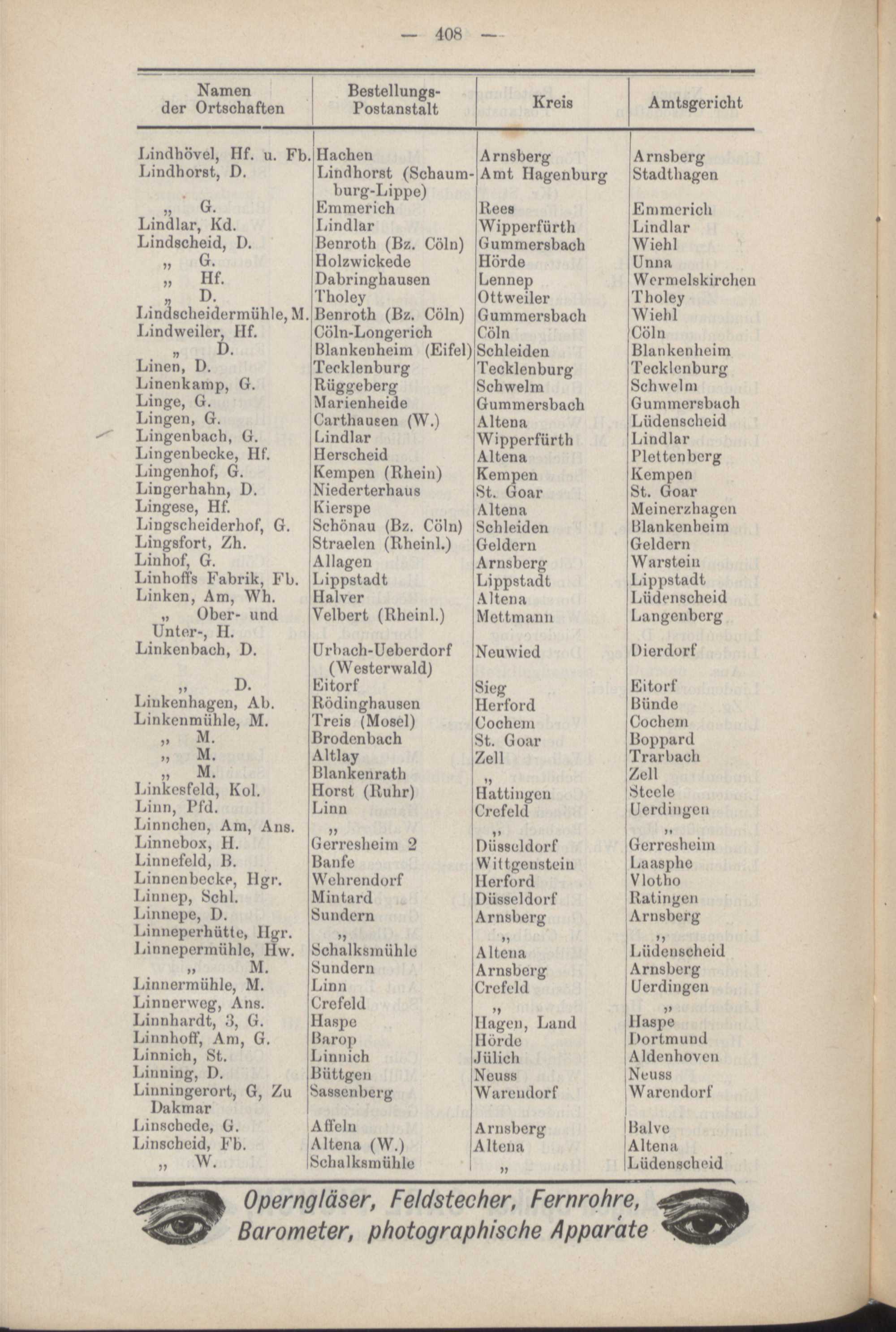 — 408 —

| Namen der Ortschaften | Bestellungs-Postanstalt | Kreis | Amtsgericht |
|---|---|---|---|
| Lindhövel, Hf. u. Fb. | Hachen | Arnsberg | Arnsberg |
| Lindhorst, D. | Lindhorst (Schaumburg-Lippe) | Amt Hagenburg | Stadthagen |
| „ G. | Emmerich | Rees | Emmerich |
| Lindlar, Kd. | Lindlar | Wipperfürth | Lindlar |
| Lindscheid, D. | Benroth (Bz. Cöln) | Gummersbach | Wiehl |
| „ G. | Holzwickede | Hörde | Unna |
| „ Hf. | Dabringhausen | Lennep | Wermelskirchen |
| „ D. | Tholey | Ottweiler | Tholey |
| Lindscheidermühle, M. | Benroth (Bz. Cöln) | Gummersbach | Wiehl |
| Lindweiler, Hf. | Cöln-Longerich | Cöln | Cöln |
| „ D. | Blankenheim (Eifel) | Schleiden | Blankenheim |
| Linen, D. | Tecklenburg | Tecklenburg | Tecklenburg |
| Linenkamp, G. | Rüggeberg | Schwelm | Schwelm |
| Linge, G. | Marienheide | Gummersbach | Gummersbach |
| Lingen, G. | Carthausen (W.) | Altena | Lüdenscheid |
| Lingenbach, G. | Lindlar | Wipperfürth | Lindlar |
| Lingenbecke, Hf. | Herscheid | Altena | Plettenberg |
| Lingenhof, G. | Kempen (Rhein) | Kempen | Kempen |
| Lingerhahn, D. | Niederterhaus | St. Goar | St. Goar |
| Lingese, Hf. | Kierspe | Altena | Meinerzhagen |
| Lingscheiderhof, G. | Schönau (Bz. Cöln) | Schleiden | Blankenheim |
| Lingsfort, Zh. | Straelen (Rheinl.) | Geldern | Geldern |
| Linhof, G. | Allagen | Arnsberg | Warstein |
| Linhoffs Fabrik, Fb. | Lippstadt | Lippstadt | Lippstadt |
| Linken, Am, Wh. | Halver | Altena | Lüdenscheid |
| „ Ober- und Unter-, H. | Velbert (Rheinl.) | Mettmann | Langenberg |
| Linkenbach, D. | Urbach-Ueberdorf (Westerwald) | Neuwied | Dierdorf |
| „ D. | Eitorf | Sieg | Eitorf |
| Linkenhagen, Ab. | Rödinghausen | Herford | Bünde |
| Linkenmühle, M. | Treis (Mosel) | Cochem | Cochem |
| „ M. | Brodenbach | St. Goar | Boppard |
| „ M. | Altlay | Zell | Trarbach |
| „ M. | Blankenrath | „ | Zell |
| Linkesfeld, Kol. | Horst (Ruhr) | Hattingen | Steele |
| Linn, Pfd. | Linn | Crefeld | Uerdingen |
| Linnchen, Am, Ans. | „ | „ | „ |
| Linnebox, H. | Gerresheim 2 | Düsseldorf | Gerresheim |
| Linnefeld, B. | Banfe | Wittgenstein | Laasphe |
| Linnenbecke, Hgr. | Wehrendorf | Herford | Vlotho |
| Linnep, Schl. | Mintard | Düsseldorf | Ratingen |
| Linnepe, D. | Sundern | Arnsberg | Arnsberg |
| Linneperhütte, Hgr. | „ | „ | „ |
| Linnepermühle, Hw. | Schalksmühle | Altena | Lüdenscheid |
| „ M. | Sundern | Arnsberg | Arnsberg |
| Linnermühle, M. | Linn | Crefeld | Uerdingen |
| Linnerweg, Ans. | Crefeld | „ | „ |
| Linnhardt, 3, G. | Haspe | Hagen, Land | Haspe |
| Linnhoff, Am, G. | Barop | Hörde | Dortmund |
| Linnich, St. | Linnich | Jülich | Aldenhoven |
| Linning, D. | Büttgen | Neuss | Neuss |
| Linningerort, G, Zu Dakmar | Sassenberg | Warendorf | Warendorf |
| Linschede, G. | Affeln | Arnsberg | Balve |
| Linscheid, Fb. | Altena (W.) | Altena | Altena |
| „ W. | Schalksmühle | „ | Lüdenscheid |

Operngläser, Feldstecher, Fernrohre, Barometer, photographische Apparate